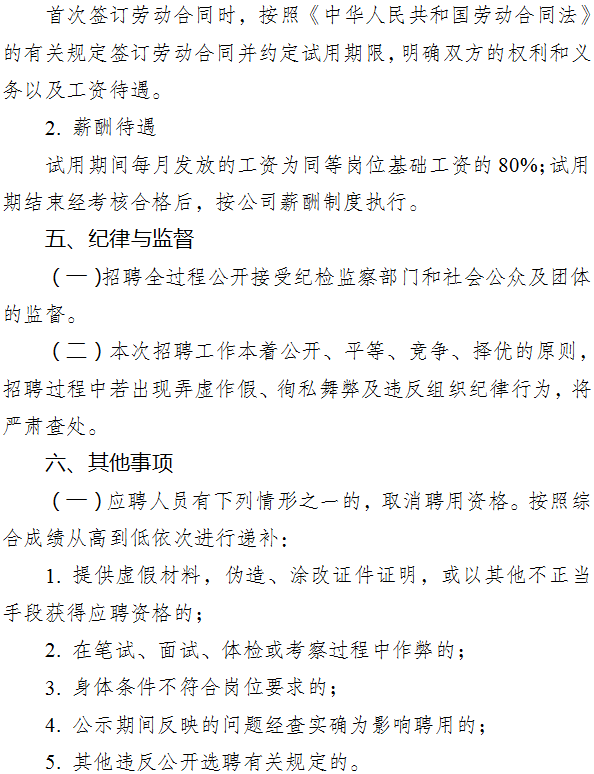 首次签订劳动合同时，按照《中华人民共和国劳动合同法》的有关规定签订劳动合同并约定试用期限，明确双方的权利和义务以及工资待遇。

2. 薪酬待遇

试用期间每月发放的工资为同等岗位基础工资的 80%；试用期结束经考核合格后，按公司薪酬制度执行。

五、纪律与监督

（一）招聘全过程公开接受纪检监察部门和社会公众及团体的监督。

（二）本次招聘工作本着公开、平等、竞争、择优的原则，招聘过程中若出现弄虚作假、徇私舞弊及违反组织纪律行为，将严肃查处。

六、其他事项

（一）应聘人员有下列情形之一的，取消聘用资格。按照综合成绩从高到低依次进行递补：

1. 提供虚假材料，伪造、涂改证件证明，或以其他不正当手段获得应聘资格的；

2. 在笔试、面试、体检或考察过程中作弊的；

3. 身体条件不符合岗位要求的；

4. 公示期间反映的问题经查实确为影响聘用的；

5. 其他违反公开选聘有关规定的。